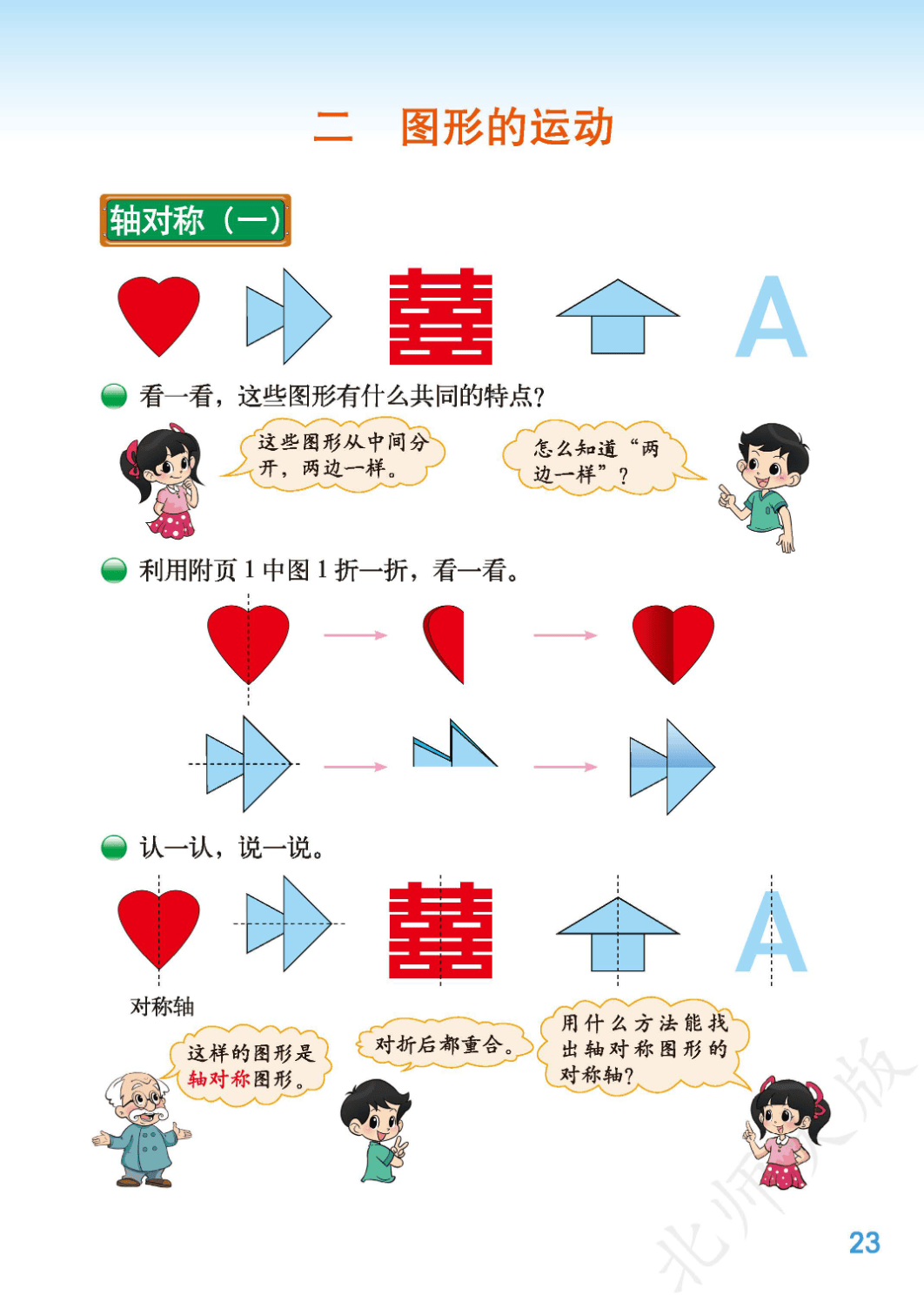 二　图形的运动

轴对称（一）

囍

A

看一看，这些图形有什么共同的特点？

这些图形从中间分开，两边一样。

怎么知道“两边一样”？

利用附页 1 中图 1 折一折，看一看。

认一认，说一说。

囍

A

对称轴

这样的图形是轴对称图形。

对折后都重合。

用什么方法能找出轴对称图形的对称轴？

北师大版

23